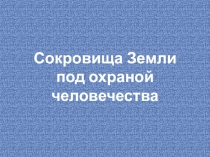 Сокровища Земли под охраной человечества